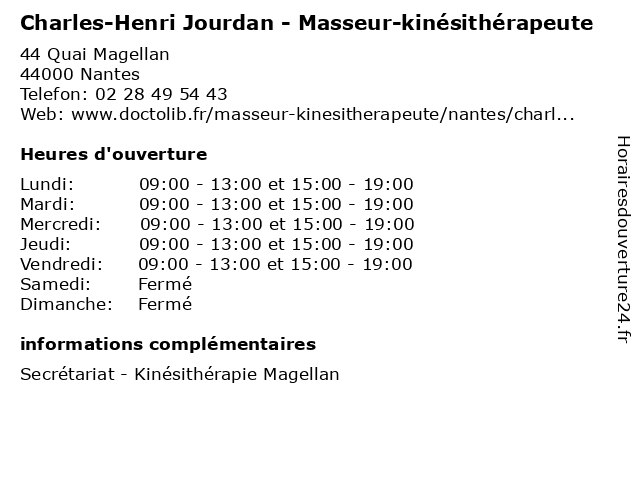 Charles-Henri Jourdan - Masseur-kinésithérapeute

44 Quai Magellan
44000 Nantes
Telefon: 02 28 49 54 43
Web: www.doctolib.fr/masseur-kinesitherapeute/nantes/charl...

Heures d'ouverture

Lundi: 09:00 - 13:00 et 15:00 - 19:00
Mardi: 09:00 - 13:00 et 15:00 - 19:00
Mercredi: 09:00 - 13:00 et 15:00 - 19:00
Jeudi: 09:00 - 13:00 et 15:00 - 19:00
Vendredi: 09:00 - 13:00 et 15:00 - 19:00
Samedi: Fermé
Dimanche: Fermé

informations complémentaires

Secrétariat - Kinésithérapie Magellan

Horairesdouverture24.fr